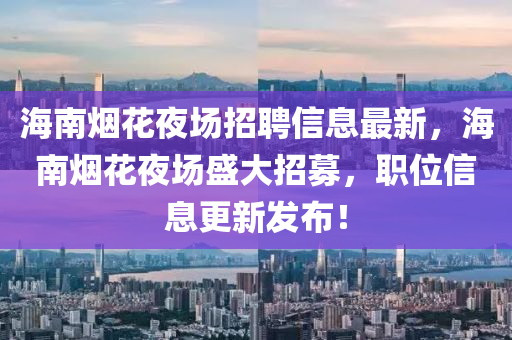 海南烟花夜场招聘信息最新，海南烟花夜场盛大招募，职位信息更新发布！